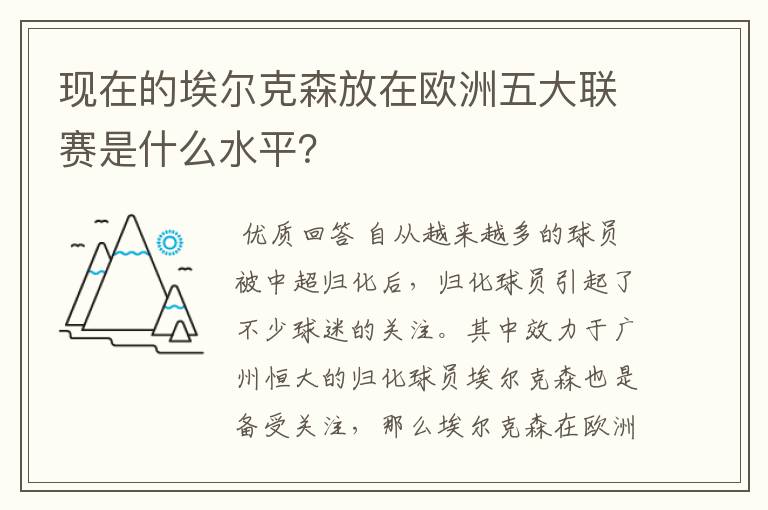 现在的埃尔克森放在欧洲五大联赛是什么水平?

优质回答 自从越来越多的球员被中超归化后，归化球员引起了不少球迷的关注。其中效力于广州恒大的归化球员埃尔克森也是备受关注，那么埃尔克森在欧洲